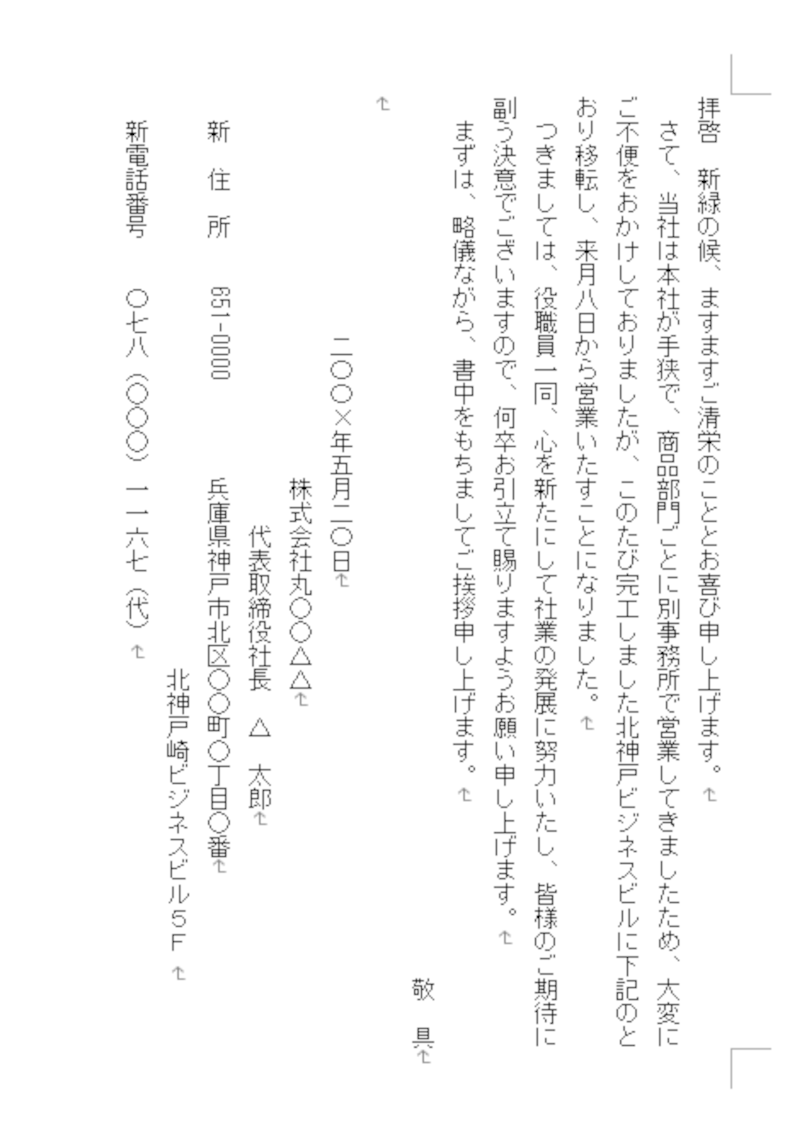 拝啓　新緑の候、ますますご清栄のこととお喜び申し上げます。

さて、当社は本社が手狭で、商品部門ごとに別事務所で営業してきましたため、大変にご不便をおかけしておりましたが、このたび完工しました北神戸ビジネスビルに下記のとおり移転し、来月八日から営業いたすことになりました。

つきましては、役職員一同、心を新たにして社業の発展に努力いたし、皆様のご期待に副う決意でございますので、何卒お引立て賜りますようお願い申し上げます。

まずは、略儀ながら、書中をもちましてご挨拶申し上げます。

敬　具

二〇〇×年五月二〇日

株式会社丸〇〇△△

代表取締役社長　△　太郎

新　住　所　651-0000　兵庫県神戸市北区〇〇町〇丁目〇番

北神戸崎ビジネスビル５Ｆ

新電話番号　〇七八（〇〇〇）一一六七（代）